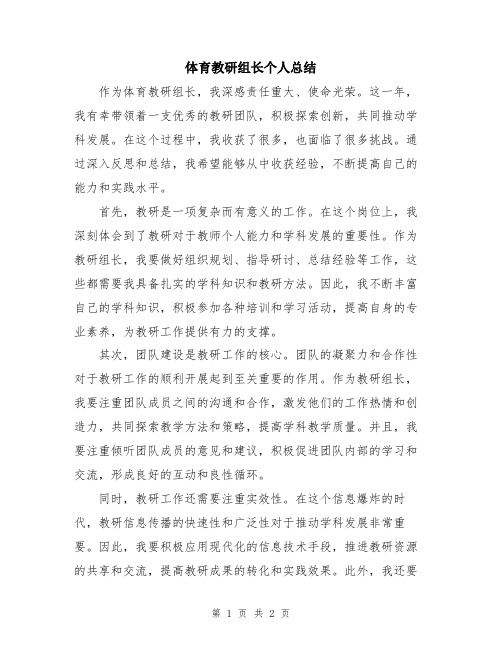 体育教研组长个人总结

作为体育教研组长，我深感责任重大、使命光荣。这一年，我有幸带领着一支优秀的教研团队，积极探索创新，共同推动学科发展。在这个过程中，我收获了很多，也面临了很多挑战。通过深入反思和总结，我希望能够从中收获经验，不断提高自己的能力和实践水平。

首先，教研是一项复杂而有意义的工作。在这个岗位上，我深刻体会到了教研对于教师个人能力和学科发展的重要性。作为教研组长，我要做好组织规划、指导研讨、总结经验等工作，这些都需要我具备扎实的学科知识和教研方法。因此，我不断丰富自己的学科知识，积极参加各种培训和学习活动，提高自身的专业素养，为教研工作提供有力的支撑。

其次，团队建设是教研工作的核心。团队的凝聚力和合作性对于教研工作的顺利开展起到至关重要的作用。作为教研组长，我要注重团队成员之间的沟通和合作，激发他们的工作热情和创造力，共同探索教学方法和策略，提高学科教学质量。并且，我要注重倾听团队成员的意见和建议，积极促进团队内部的学习和交流，形成良好的互动和良性循环。

同时，教研工作还需要注重实效性。在这个信息爆炸的时代，教研信息传播的快速性和广泛性对于推动学科发展非常重要。因此，我要积极应用现代化的信息技术手段，推进教研资源的共享和交流，提高教研成果的转化和实践效果。此外，我还要

第 1 页 共 2 页